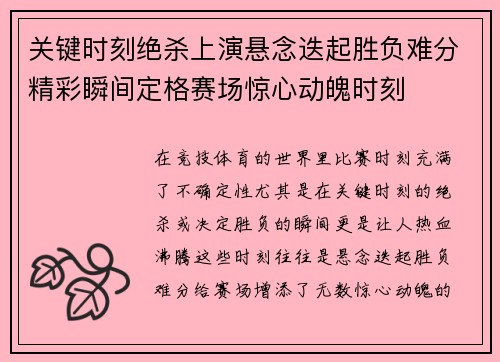 关键时刻绝杀上演悬念迭起胜负难分精彩瞬间定格赛场惊心动魄时刻

在竞技体育的世界里比赛时刻充满了不确定性尤其是在关键时刻的绝杀或决定胜负的瞬间更是让人热血沸腾这些时刻往往是悬念迭起胜负难分给赛场增添了无数惊心动魄的